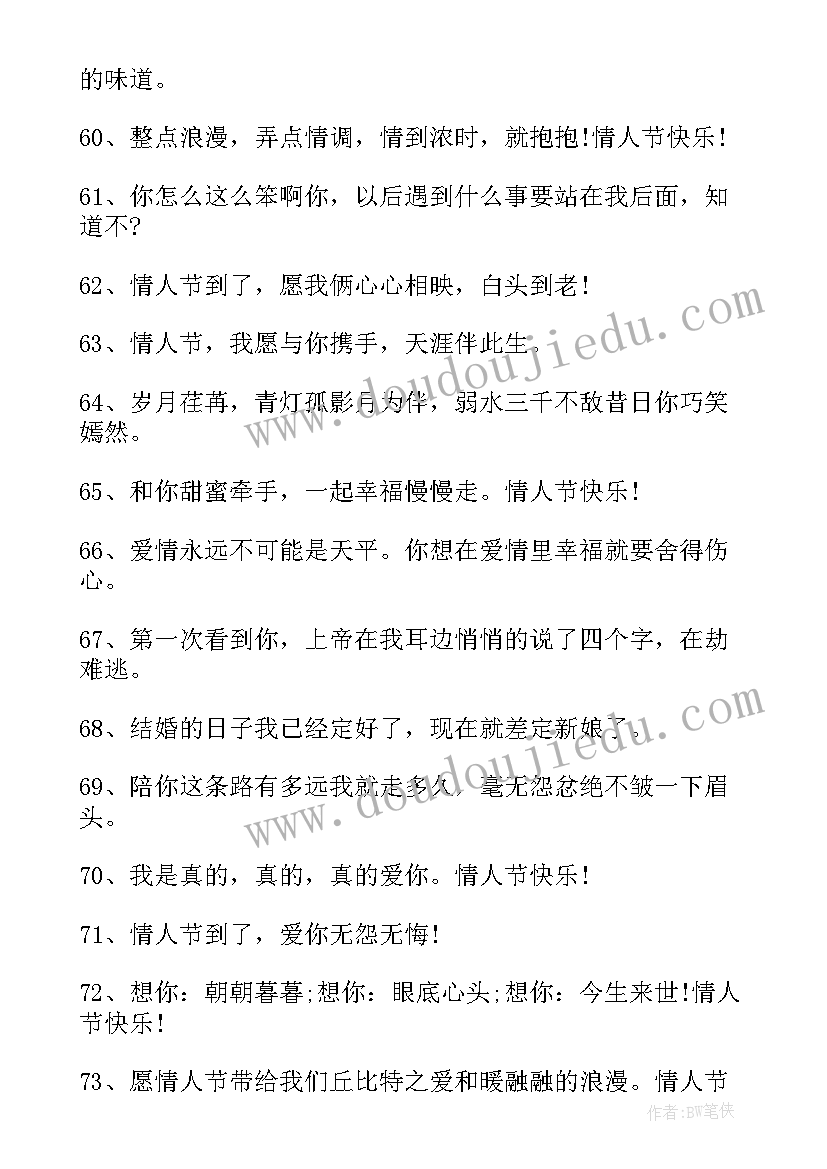 的味道。

60、整点浪漫，弄点情调，情到浓时，就抱抱!情人节快乐!

61、你怎么这么笨啊你，以后遇到什么事要站在我后面，知道不?

62、情人节到了，愿我俩心心相映，白头到老!

63、情人节，我愿与你携手，天涯伴此生。

64、岁月荏苒，青灯孤影月为伴，弱水三千不敌昔日你巧笑嫣然。

65、和你甜蜜牵手，一起幸福慢慢走。情人节快乐!

66、爱情永远不可能是天平。你想在爱情里幸福就要舍得伤心。

67、第一次看到你，上帝在我耳边悄悄的说了四个字，在劫难逃。

68、结婚的日子我已经定好了，现在就差定新娘了。

69、陪你这条路有多远我就走多久，毫无怨忿绝不皱一下眉头。

70、我是真的，真的，真的爱你。情人节快乐!

71、情人节到了，爱你无怨无悔!

72、想你：朝朝暮暮;想你：眼底心头;想你：今生来世!情人节快乐!

73、愿情人节带给我们丘比特之爱和暖融融的浪漫。情人节

www.doudoujiedu.com

www.doudoujiedu.com

作者:BW笔侠